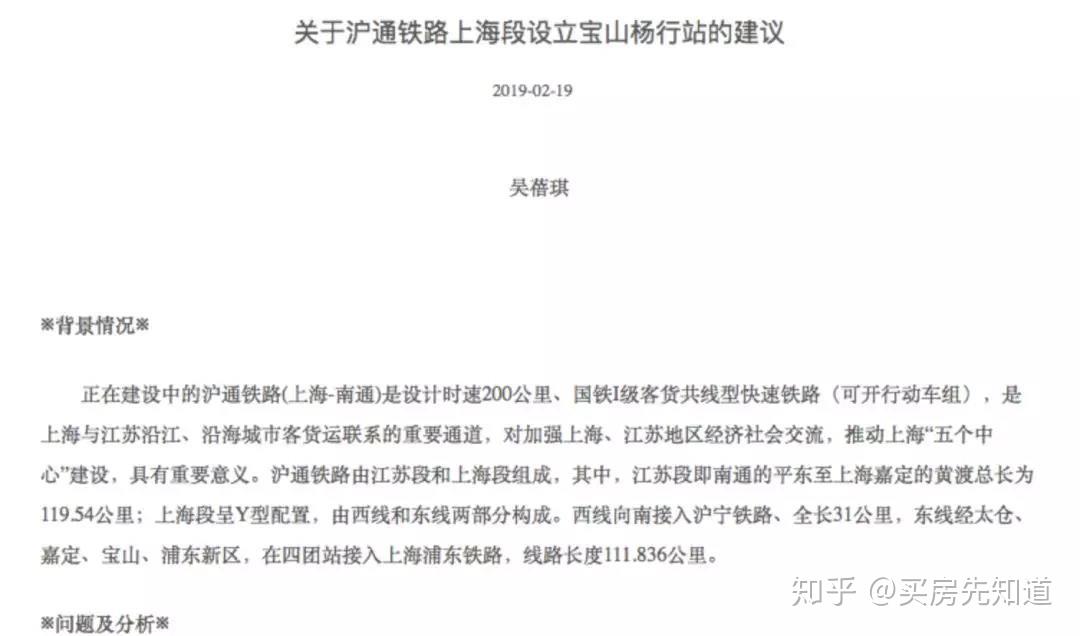 关于沪通铁路上海段设立宝山杨行站的建议

2019-02-19

吴蓓琪

※背景情况※

正在建设中的沪通铁路(上海-南通)是设计时速200公里、国铁I级客货共线型快速铁路（可开行动车组），是上海与江苏沿江、沿海城市客货运联系的重要通道，对加强上海、江苏地区经济社会交流，推动上海“五个中心”建设，具有重要意义。沪通铁路由江苏段和上海段组成，其中，江苏段即南通的平东至上海嘉定的黄渡总长为119.54公里；上海段呈Y型配置，由西线和东线两部分构成。西线向南接入沪宁铁路、全长31公里，东线经太仓、嘉定、宝山、浦东新区，在四团站接入上海浦东铁路，线路长度111.836公里。

※问题及分析※

知乎 @买房先知道